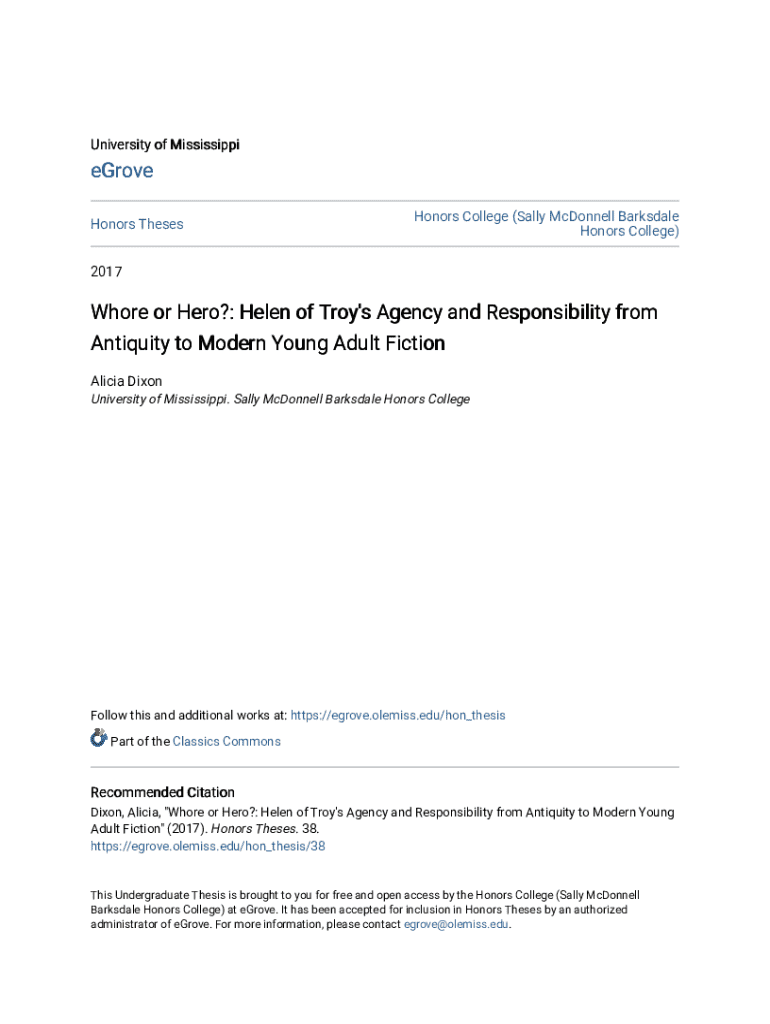 University of Mississippi

eGrove

Honors Theses

Honors College (Sally McDonnell Barksdale Honors College)

2017

Whore or Hero?: Helen of Troy's Agency and Responsibility from Antiquity to Modern Young Adult Fiction

Alicia Dixon
University of Mississippi. Sally McDonnell Barksdale Honors College

Follow this and additional works at: https://egrove.olemiss.edu/hon_thesis

Part of the Classics Commons

Recommended Citation
Dixon, Alicia, "Whore or Hero?: Helen of Troy's Agency and Responsibility from Antiquity to Modern Young Adult Fiction" (2017). Honors Theses. 38.
https://egrove.olemiss.edu/hon_thesis/38

This Undergraduate Thesis is brought to you for free and open access by the Honors College (Sally McDonnell Barksdale Honors College) at eGrove. It has been accepted for inclusion in Honors Theses by an authorized administrator of eGrove. For more information, please contact egrove@olemiss.edu.